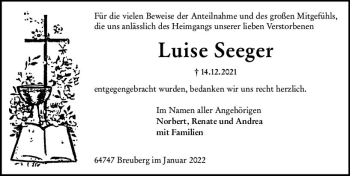 Für die vielen Beweise der Anteilnahme und des großen Mitgefühls, die uns anlässlich des Heimgangs unserer lieben Verstorbenen

Luise Seeger

† 14.12.2021

entgegengebracht wurden, bedanken wir uns recht herzlich.

Im Namen aller Angehörigen
Norbert, Renate und Andrea
mit Familien

64747 Breuberg im Januar 2022